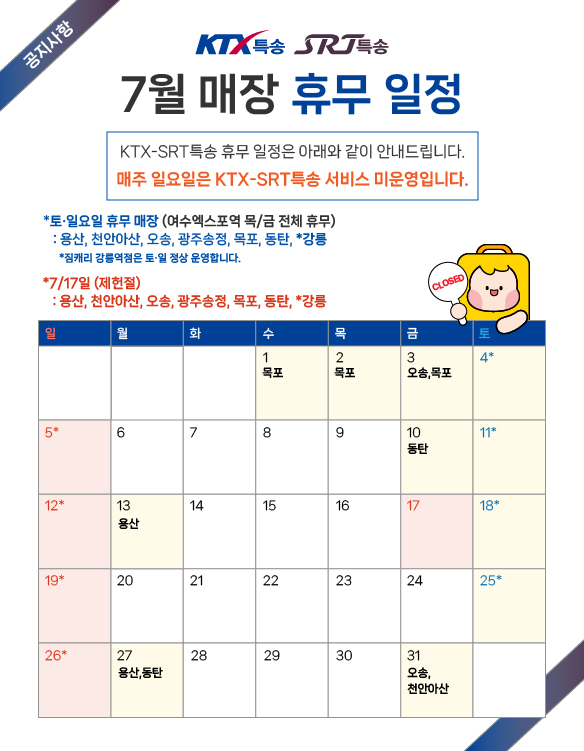 공지사항

KTX특송 SRT특송

7월 매장 휴무 일정

KTX-SRT특송 휴무 일정은 아래와 같이 안내드립니다.
매주 일요일은 KTX-SRT특송 서비스 미운영입니다.

*토·일요일 휴무 매장 (여수엑스포역 목/금 전체 휴무)
: 용산, 천안아산, 오송, 광주송정, 목포, 동탄, *강릉
*짐캐리 강릉역점은 토·일 정상 운영합니다.

*7/17일 (제헌절)
: 용산, 천안아산, 오송, 광주송정, 목포, 동탄, *강릉

CLOSED

| 일 | 월 | 화 | 수 | 목 | 금 | 토 |
|---|---|---|---|---|---|---|
| | | | 1 목포 | 2 목포 | 3 오송,목포 | 4* |
| 5* | 6 | 7 | 8 | 9 | 10 동탄 | 11* |
| 12* | 13 용산 | 14 | 15 | 16 | 17 | 18* |
| 19* | 20 | 21 | 22 | 23 | 24 | 25* |
| 26* | 27 용산,동탄 | 28 | 29 | 30 | 31 오송, 천안아산 | |